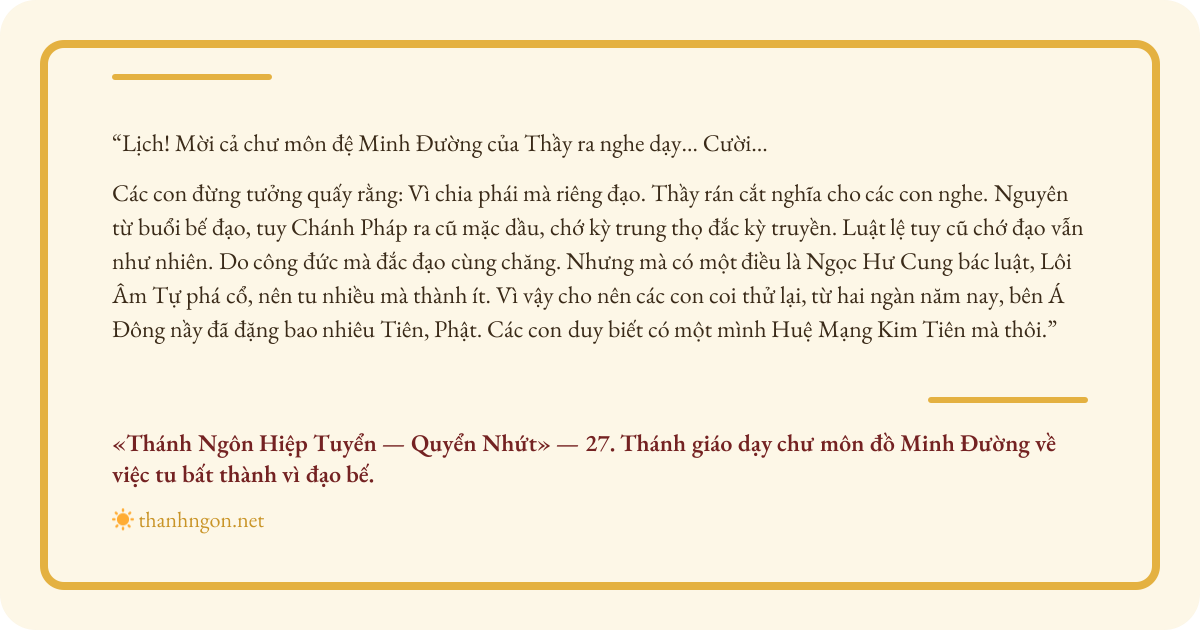 "Lịch! Mời cả chư môn đệ Minh Đường của Thầy ra nghe dạy... Cười...

Các con đừng tưởng quấy rằng: Vì chia phái mà riêng đạo. Thầy rán cắt nghĩa cho các con nghe. Nguyên từ buổi bế đạo, tuy Chánh Pháp ra cũ mặc dầu, chớ kỳ trung thọ đắc kỳ truyền. Luật lệ tuy cũ chớ đạo vẫn như nhiên. Do công đức mà đắc đạo cùng chăng. Nhưng mà có một điều là Ngọc Hư Cung bác luật, Lôi Âm Tự phá cổ, nên tu nhiều mà thành ít. Vì vậy cho nên các con coi thử lại, từ hai ngàn năm nay, bên Á Đông nầy đã đặng bao nhiêu Tiên, Phật. Các con duy biết có một mình Huệ Mạng Kim Tiên mà thôi."

«Thánh Ngôn Hiệp Tuyển — Quyển Nhứt» — 27. Thánh giáo dạy chư môn đồ Minh Đường về việc tu bất thành vì đạo bế.

thanhngon.net